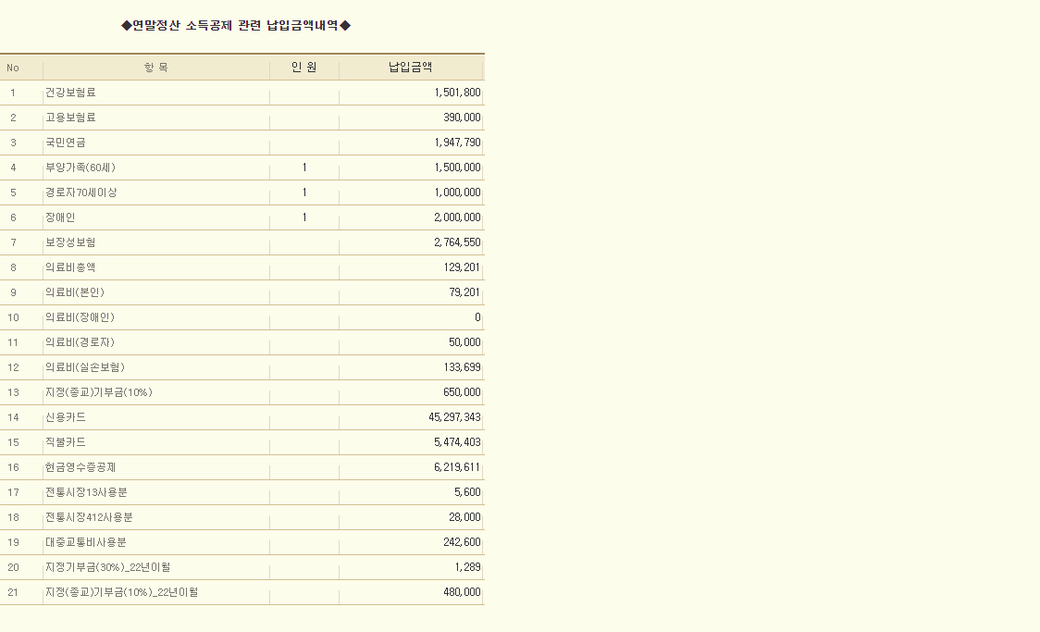 ◆연말정산 소득공제 관련 납입금액내역◆

| No | 항 목 | 인 원 | 납입금액 |
|---|---|---|---|
| 1 | 건강보험료 | | 1,501,800 |
| 2 | 고용보험료 | | 390,000 |
| 3 | 국민연금 | | 1,947,790 |
| 4 | 부양가족(60세) | 1 | 1,500,000 |
| 5 | 경로자70세이상 | 1 | 1,000,000 |
| 6 | 장애인 | 1 | 2,000,000 |
| 7 | 보장성보험 | | 2,764,550 |
| 8 | 의료비총액 | | 129,201 |
| 9 | 의료비(본인) | | 79,201 |
| 10 | 의료비(장애인) | | 0 |
| 11 | 의료비(경로자) | | 50,000 |
| 12 | 의료비(실손보험) | | 133,699 |
| 13 | 지정(종교)기부금(10%) | | 650,000 |
| 14 | 신용카드 | | 45,297,343 |
| 15 | 직불카드 | | 5,474,403 |
| 16 | 현금영수증공제 | | 6,219,611 |
| 17 | 전통시장13사용분 | | 5,600 |
| 18 | 전통시장412사용분 | | 28,000 |
| 19 | 대중교통비사용분 | | 242,600 |
| 20 | 지정기부금(30%)_22년이월 | | 1,289 |
| 21 | 지정(종교)기부금(10%)_22년이월 | | 480,000 |